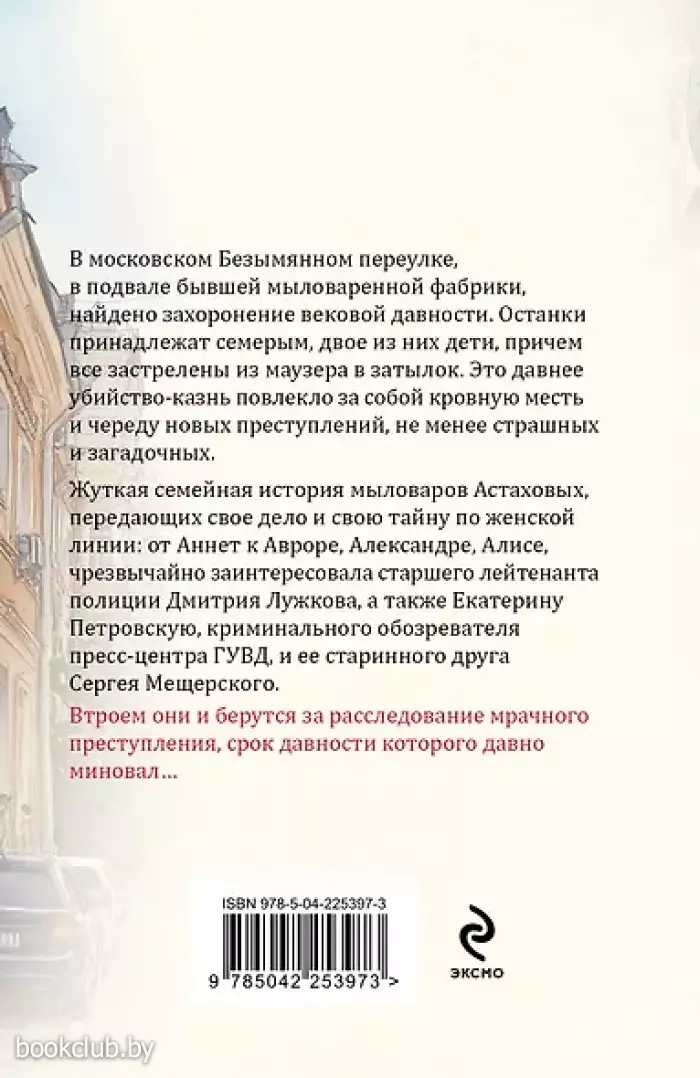 В московском Безымянном переулке, в подвале бывшей мыловаренной фабрики, найдено захоронение вековой давности. Останки принадлежат семерым, двое из них дети, причем все застрелены из маузера в затылок. Это давнее убийство-казнь повлекло за собой кровную месть и череду новых преступлений, не менее страшных и загадочных.

Жуткая семейная история мыловаров Астаховых, передающих свое дело и свою тайну по женской линии: от Аннет к Авроре, Александре, Алисе, чрезвычайно заинтересовала старшего лейтенанта полиции Дмитрия Лужкова, а также Екатерину Петровскую, криминального обозревателя пресс-центра ГУВД, и ее старинного друга Сергея Мещерского.

Втроем они и берутся за расследование мрачного преступления, срок давности которого давно миновал...

ISBN 978-5-04-225397-3

9 785042 253973 >

эксмо

bookclub.by